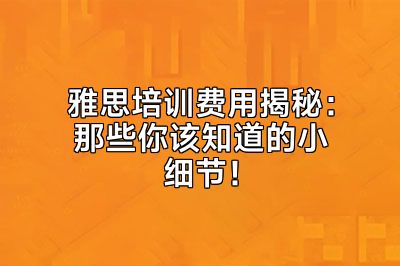 雅思培训费用揭秘：那些你该知道的小细节！